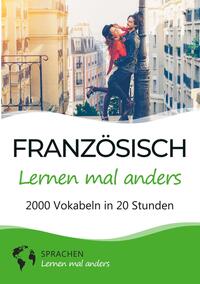 FRANZÖSISCH

Lernen mal anders

2000 Vokabeln in 20 Stunden

SPRACHEN
Lernen mal anders